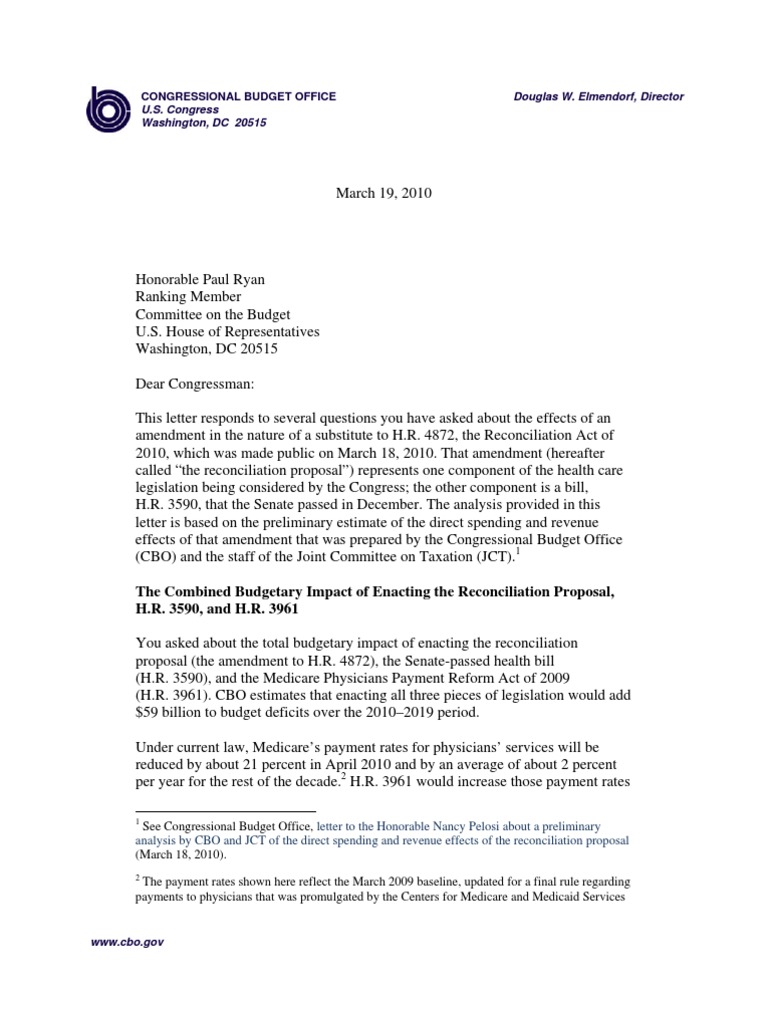 CONGRESSIONAL BUDGET OFFICE
U.S. Congress
Washington, DC 20515

Douglas W. Elmendorf, Director

March 19, 2010

Honorable Paul Ryan
Ranking Member
Committee on the Budget
U.S. House of Representatives
Washington, DC 20515

Dear Congressman:

This letter responds to several questions you have asked about the effects of an amendment in the nature of a substitute to H.R. 4872, the Reconciliation Act of 2010, which was made public on March 18, 2010. That amendment (hereafter called "the reconciliation proposal") represents one component of the health care legislation being considered by the Congress; the other component is a bill, H.R. 3590, that the Senate passed in December. The analysis provided in this letter is based on the preliminary estimate of the direct spending and revenue effects of that amendment that was prepared by the Congressional Budget Office (CBO) and the staff of the Joint Committee on Taxation (JCT).$^1$

The Combined Budgetary Impact of Enacting the Reconciliation Proposal, H.R. 3590, and H.R. 3961

You asked about the total budgetary impact of enacting the reconciliation proposal (the amendment to H.R. 4872), the Senate-passed health bill (H.R. 3590), and the Medicare Physicians Payment Reform Act of 2009 (H.R. 3961). CBO estimates that enacting all three pieces of legislation would add $59 billion to budget deficits over the 2010–2019 period.

Under current law, Medicare's payment rates for physicians' services will be reduced by about 21 percent in April 2010 and by an average of about 2 percent per year for the rest of the decade.$^2$ H.R. 3961 would increase those payment rates

$^1$ See Congressional Budget Office, letter to the Honorable Nancy Pelosi about a preliminary analysis by CBO and JCT of the direct spending and revenue effects of the reconciliation proposal (March 18, 2010).

$^2$ The payment rates shown here reflect the March 2009 baseline, updated for a final rule regarding payments to physicians that was promulgated by the Centers for Medicare and Medicaid Services

www.cbo.gov